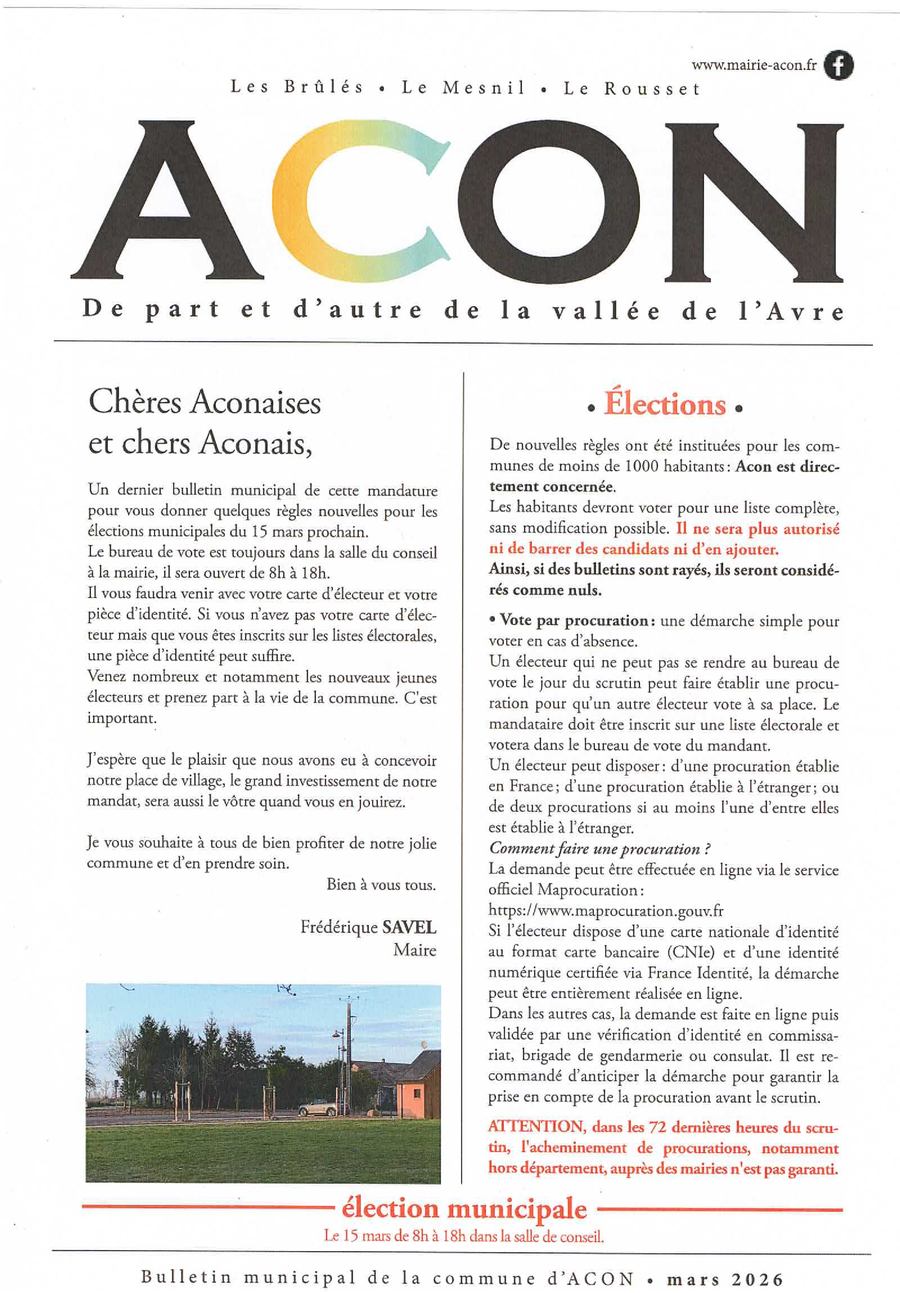 www.mairie-acon.fr

Les Brûlés • Le Mesnil • Le Rousset

ACON

De part et d'autre de la vallée de l'Avre

Chères Aconaises et chers Aconais,

Un dernier bulletin municipal de cette mandature pour vous donner quelques règles nouvelles pour les élections municipales du 15 mars prochain.
Le bureau de vote est toujours dans la salle du conseil à la mairie, il sera ouvert de 8h à 18h.
Il vous faudra venir avec votre carte d'électeur et votre pièce d'identité. Si vous n'avez pas votre carte d'électeur mais que vous êtes inscrits sur les listes électorales, une pièce d'identité peut suffire.
Venez nombreux et notamment les nouveaux jeunes électeurs et prenez part à la vie de la commune. C'est important.

J'espère que le plaisir que nous avons eu à concevoir notre place de village, le grand investissement de notre mandat, sera aussi le vôtre quand vous en jouirez.

Je vous souhaite à tous de bien profiter de notre jolie commune et d'en prendre soin.

Bien à vous tous.

Frédérique SAVEL
Maire

• Élections •

De nouvelles règles ont été instituées pour les communes de moins de 1000 habitants : Acon est directement concernée.
Les habitants devront voter pour une liste complète, sans modification possible. Il ne sera plus autorisé ni de barrer des candidats ni d'en ajouter.
Ainsi, si des bulletins sont rayés, ils seront considérés comme nuls.

• Vote par procuration : une démarche simple pour voter en cas d'absence.
Un électeur qui ne peut pas se rendre au bureau de vote le jour du scrutin peut faire établir une procuration pour qu'un autre électeur vote à sa place. Le mandataire doit être inscrit sur une liste électorale et votera dans le bureau de vote du mandant.
Un électeur peut disposer : d'une procuration établie en France ; d'une procuration établie à l'étranger ; ou de deux procurations si au moins l'une d'entre elles est établie à l'étranger.
Comment faire une procuration ?
La demande peut être effectuée en ligne via le service officiel Maprocuration :
https://www.maprocuration.gouv.fr
Si l'électeur dispose d'une carte nationale d'identité au format carte bancaire (CNIe) et d'une identité numérique certifiée via France Identité, la démarche peut être entièrement réalisée en ligne.
Dans les autres cas, la demande est faite en ligne puis validée par une vérification d'identité en commissariat, brigade de gendarmerie ou consulat. Il est recommandé d'anticiper la démarche pour garantir la prise en compte de la procuration avant le scrutin.

ATTENTION, dans les 72 dernières heures du scrutin, l'acheminement de procurations, notamment hors département, auprès des mairies n'est pas garanti.

élection municipale
Le 15 mars de 8h à 18h dans la salle de conseil.

Bulletin municipal de la commune d'ACON • mars 2026